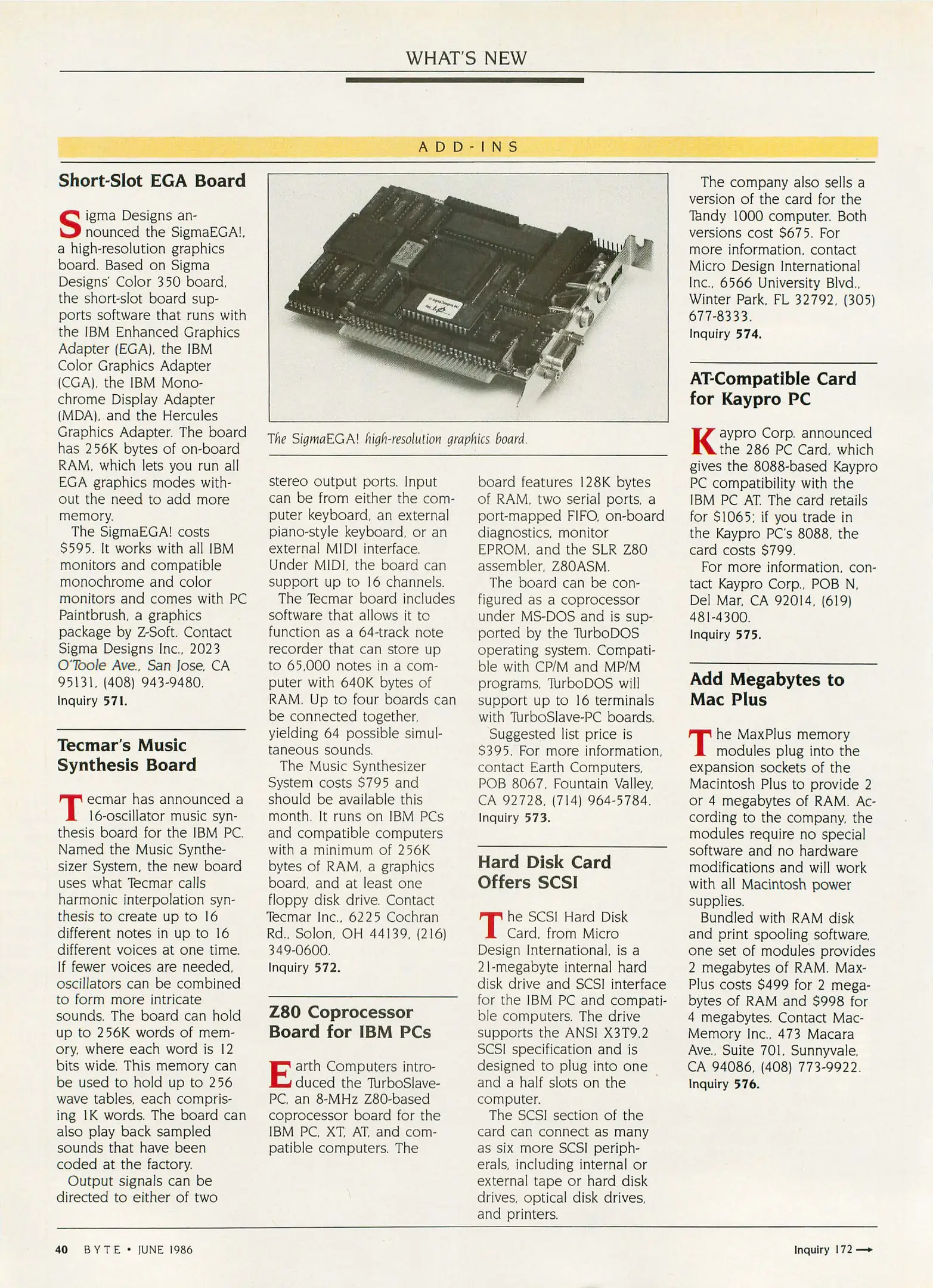 WHAT'S NEW

ADD-INS

Short-Slot EGA Board

Sigma Designs announced the SigmaEGA!, a high-resolution graphics board. Based on Sigma Designs' Color 350 board, the short-slot board supports software that runs with the IBM Enhanced Graphics Adapter (EGA), the IBM Color Graphics Adapter (CGA), the IBM Monochrome Display Adapter (MDA), and the Hercules Graphics Adapter. The board has 256K bytes of on-board RAM, which lets you run all EGA graphics modes without the need to add more memory.

The SigmaEGA! costs $595. It works with all IBM monitors and compatible monochrome and color monitors and comes with PC Paintbrush, a graphics package by Z-Soft. Contact Sigma Designs Inc., 2023 O'Toole Ave., San Jose, CA 95131, (408) 943-9480.
Inquiry 571.

Tecmar's Music Synthesis Board

Tecmar has announced a 16-oscillator music synthesis board for the IBM PC. Named the Music Synthesizer System, the new board uses what Tecmar calls harmonic interpolation synthesis to create up to 16 different notes in up to 16 different voices at one time. If fewer voices are needed, oscillators can be combined to form more intricate sounds. The board can hold up to 256K words of memory, where each word is 12 bits wide. This memory can be used to hold up to 256 wave tables, each comprising 1K words. The board can also play back sampled sounds that have been coded at the factory.

Output signals can be directed to either of two

The SigmaEGA! high-resolution graphics board.

stereo output ports. Input can be from either the computer keyboard, an external piano-style keyboard, or an external MIDI interface. Under MIDI, the board can support up to 16 channels.

The Tecmar board includes software that allows it to function as a 64-track note recorder that can store up to 65,000 notes in a computer with 640K bytes of RAM. Up to four boards can be connected together, yielding 64 possible simultaneous sounds.

The Music Synthesizer System costs $795 and should be available this month. It runs on IBM PCs and compatible computers with a minimum of 256K bytes of RAM, a graphics board, and at least one floppy disk drive. Contact Tecmar Inc., 6225 Cochran Rd., Solon, OH 44139, (216) 349-0600.
Inquiry 572.

Z80 Coprocessor Board for IBM PCs

Earth Computers introduced the TurboSlave-PC, an 8-MHz Z80-based coprocessor board for the IBM PC, XT, AT, and compatible computers. The board features 128K bytes of RAM, two serial ports, a port-mapped FIFO, on-board diagnostics, monitor EPROM, and the SLR Z80 assembler, Z80ASM.

The board can be configured as a coprocessor under MS-DOS and is supported by the TurboDOS operating system. Compatible with CP/M and MP/M programs, TurboDOS will support up to 16 terminals with TurboSlave-PC boards.

Suggested list price is $395. For more information, contact Earth Computers, POB 8067, Fountain Valley, CA 92728, (714) 964-5784.
Inquiry 573.

Hard Disk Card Offers SCSI

The SCSI Hard Disk Card, from Micro Design International, is a 21-megabyte internal hard disk drive and SCSI interface for the IBM PC and compatible computers. The drive supports the ANSI X3T9.2 SCSI specification and is designed to plug into one and a half slots on the computer.

The SCSI section of the card can connect as many as six more SCSI peripherals, including internal or external tape or hard disk drives, optical disk drives, and printers.

The company also sells a version of the card for the Tandy 1000 computer. Both versions cost $675. For more information, contact Micro Design International Inc., 6566 University Blvd., Winter Park, FL 32792, (305) 677-8333.
Inquiry 574.

AT-Compatible Card for Kaypro PC

Kaypro Corp. announced the 286 PC Card, which gives the 8088-based Kaypro PC compatibility with the IBM PC AT. The card retails for $1065; if you trade in the Kaypro PC's 8088, the card costs $799.

For more information, contact Kaypro Corp., POB N, Del Mar, CA 92014, (619) 481-4300.
Inquiry 575.

Add Megabytes to Mac Plus

The MaxPlus memory modules plug into the expansion sockets of the Macintosh Plus to provide 2 or 4 megabytes of RAM. According to the company, the modules require no special software and no hardware modifications and will work with all Macintosh power supplies.

Bundled with RAM disk and print spooling software, one set of modules provides 2 megabytes of RAM. MaxPlus costs $499 for 2 megabytes of RAM and $998 for 4 megabytes. Contact MacMemory Inc., 473 Macara Ave., Suite 701, Sunnyvale, CA 94086, (408) 773-9922.
Inquiry 576.

40 BYTE • JUNE 1986

Inquiry 172 →